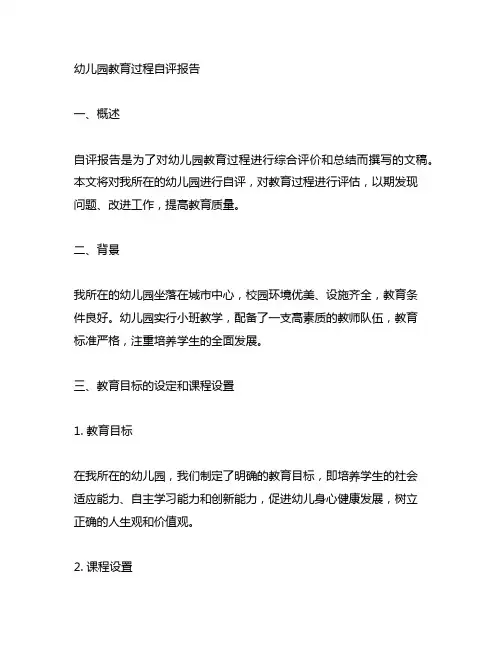 幼儿园教育过程自评报告

一、概述

自评报告是为了对幼儿园教育过程进行综合评价和总结而撰写的文稿。本文将对我所在的幼儿园进行自评，对教育过程进行评估，以期发现问题、改进工作，提高教育质量。

二、背景

我所在的幼儿园坐落在城市中心，校园环境优美、设施齐全，教育条件良好。幼儿园实行小班教学，配备了一支高素质的教师队伍，教育标准严格，注重培养学生的全面发展。

三、教育目标的设定和课程设置

1. 教育目标

在我所在的幼儿园，我们制定了明确的教育目标，即培养学生的社会适应能力、自主学习能力和创新能力，促进幼儿身心健康发展，树立正确的人生观和价值观。

2. 课程设置